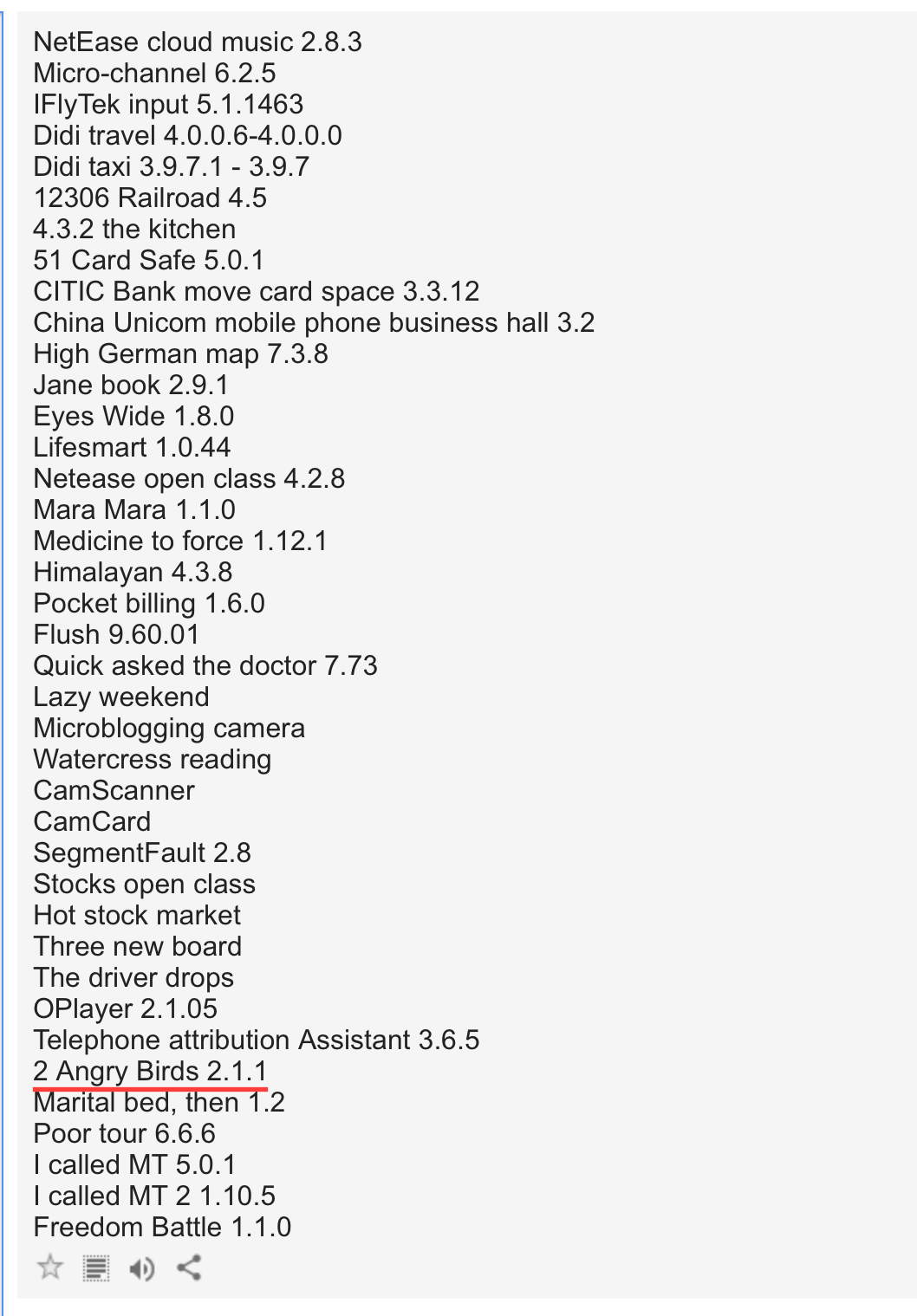 NetEase cloud music 2.8.3
Micro-channel 6.2.5
IFlyTek input 5.1.1463
Didi travel 4.0.0.6-4.0.0.0
Didi taxi 3.9.7.1 - 3.9.7
12306 Railroad 4.5
4.3.2 the kitchen
51 Card Safe 5.0.1
CITIC Bank move card space 3.3.12
China Unicom mobile phone business hall 3.2
High German map 7.3.8
Jane book 2.9.1
Eyes Wide 1.8.0
Lifesmart 1.0.44
Netease open class 4.2.8
Mara Mara 1.1.0
Medicine to force 1.12.1
Himalayan 4.3.8
Pocket billing 1.6.0
Flush 9.60.01
Quick asked the doctor 7.73
Lazy weekend
Microblogging camera
Watercress reading
CamScanner
CamCard
SegmentFault 2.8
Stocks open class
Hot stock market
Three new board
The driver drops
OPlayer 2.1.05
Telephone attribution Assistant 3.6.5
2 Angry Birds 2.1.1
Marital bed, then 1.2
Poor tour 6.6.6
I called MT 5.0.1
I called MT 2 1.10.5
Freedom Battle 1.1.0